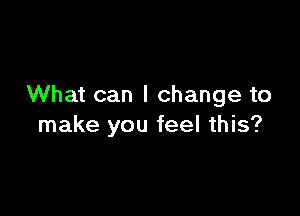 What can I change to make you feel this?